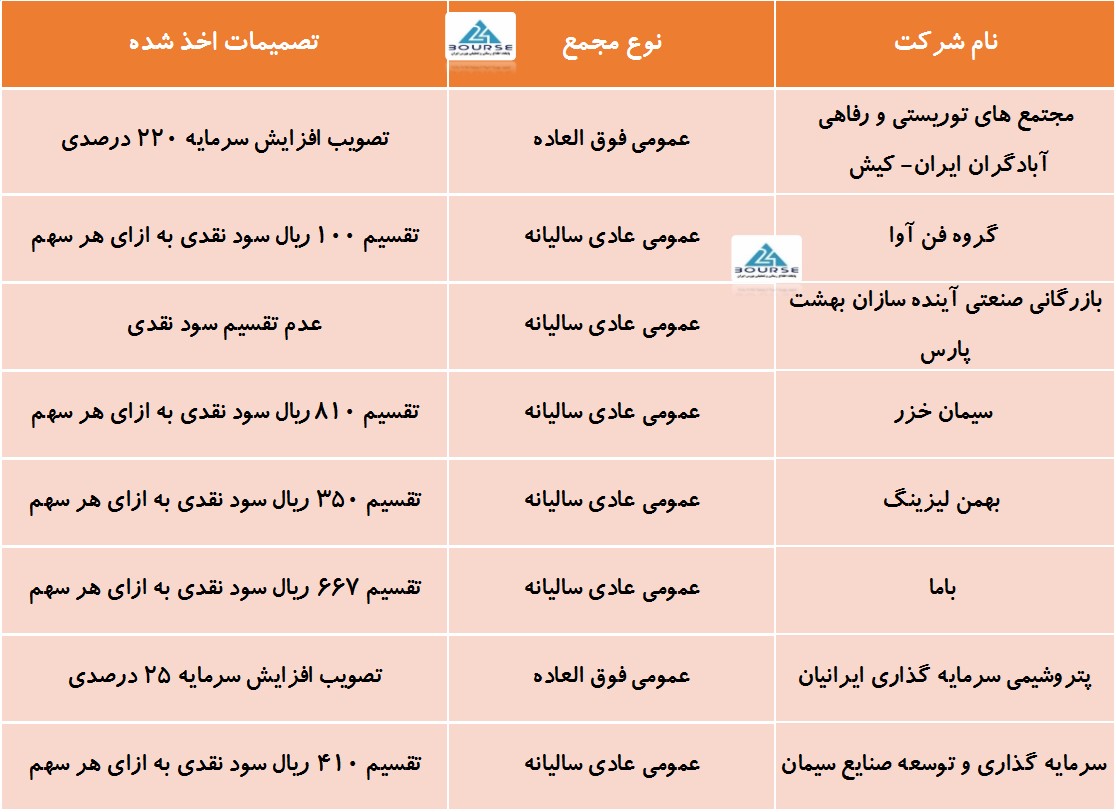 | نام شرکت | نوع مجمع | تصمیمات اخذ شده |
|---|---|---|
| مجتمع های توریستی و رفاهی آبادگران ایران- کیش | عمومی فوق العاده | تصویب افزایش سرمایه ۲۲۰ درصدی |
| گروه فن آوا | عمومی عادی سالیانه | تقسیم ۱۰۰ ریال سود نقدی به ازای هر سهم |
| بازرگانی صنعتی آینده سازان بهشت پارس | عمومی عادی سالیانه | عدم تقسیم سود نقدی |
| سیمان خزر | عمومی عادی سالیانه | تقسیم ۸۱۰ ریال سود نقدی به ازای هر سهم |
| بهمن لیزینگ | عمومی عادی سالیانه | تقسیم ۳۵۰ ریال سود نقدی به ازای هر سهم |
| باما | عمومی عادی سالیانه | تقسیم ۶۶۷ ریال سود نقدی به ازای هر سهم |
| پتروشیمی سرمایه گذاری ایرانیان | عمومی فوق العاده | تصویب افزایش سرمایه ۲۵ درصدی |
| سرمایه گذاری و توسعه صنایع سیمان | عمومی عادی سالیانه | تقسیم ۴۱۰ ریال سود نقدی به ازای هر سهم |

BOURSE
BOURSE